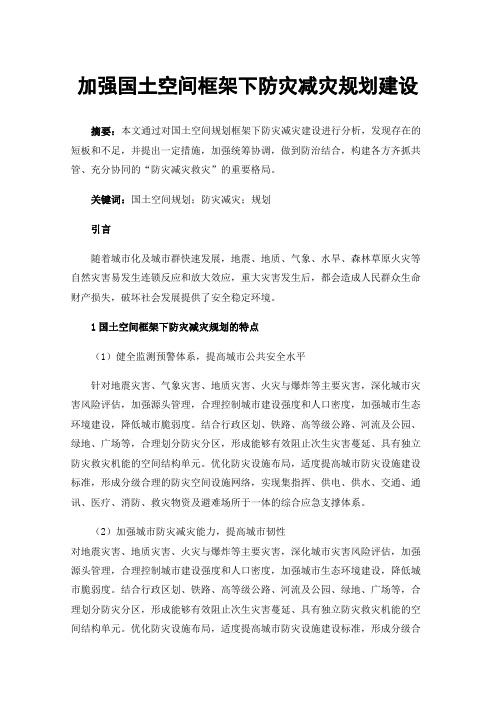 加强国土空间框架下防灾减灾规划建设

摘要：本文通过对国土空间规划框架下防灾减灾建设进行分析，发现存在的短板和不足，并提出一定措施，加强统筹协调，做到防治结合，构建各方齐抓共管、充分协同的“防灾减灾救灾”的重要格局。

关键词：国土空间规划；防灾减灾；规划

引言

随着城市化及城市群快速发展，地震、地质、气象、水旱、森林草原火灾等自然灾害易发生连锁反应和放大效应，重大灾害发生后，都会造成人民群众生命财产损失，破坏社会发展提供了安全稳定环境。

1 国土空间框架下防灾减灾规划的特点

（1）健全监测预警体系，提高城市公共安全水平

针对地震灾害、气象灾害、地质灾害、火灾与爆炸等主要灾害，深化城市灾害风险评估，加强源头管理，合理控制城市建设强度和人口密度，加强城市生态环境建设，降低城市脆弱度。结合行政区划、铁路、高等级公路、河流及公园、绿地、广场等，合理划分防灾分区，形成能够有效阻止次生灾害蔓延、具有独立防灾救灾机能的空间结构单元。优化防灾设施布局，适度提高城市防灾设施建设标准，形成分级合理的防灾空间设施网络，实现集指挥、供电、供水、交通、通讯、医疗、消防、救灾物资及避难场所于一体的综合应急支撑体系。

（2）加强城市防灾减灾能力，提高城市韧性

对地震灾害、地质灾害、火灾与爆炸等主要灾害，深化城市灾害风险评估，加强源头管理，合理控制城市建设强度和人口密度，加强城市生态环境建设，降低城市脆弱度。结合行政区划、铁路、高等级公路、河流及公园、绿地、广场等，合理划分防灾分区，形成能够有效阻止次生灾害蔓延、具有独立防灾救灾机能的空间结构单元。优化防灾设施布局，适度提高城市防灾设施建设标准，形成分级合